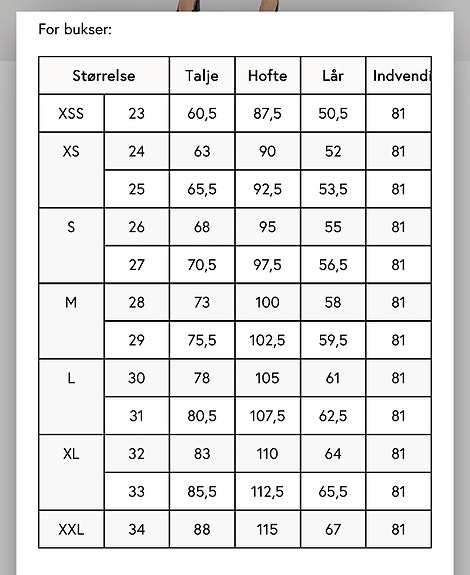 For bukser:

| Størrelse | | Talje | Hofte | Lår | Indvendi |
|---|---|---|---|---|---|
| XSS | 23 | 60,5 | 87,5 | 50,5 | 81 |
| XS | 24 | 63 | 90 | 52 | 81 |
| | 25 | 65,5 | 92,5 | 53,5 | 81 |
| S | 26 | 68 | 95 | 55 | 81 |
| | 27 | 70,5 | 97,5 | 56,5 | 81 |
| M | 28 | 73 | 100 | 58 | 81 |
| | 29 | 75,5 | 102,5 | 59,5 | 81 |
| L | 30 | 78 | 105 | 61 | 81 |
| | 31 | 80,5 | 107,5 | 62,5 | 81 |
| XL | 32 | 83 | 110 | 64 | 81 |
| | 33 | 85,5 | 112,5 | 65,5 | 81 |
| XXL | 34 | 88 | 115 | 67 | 81 |